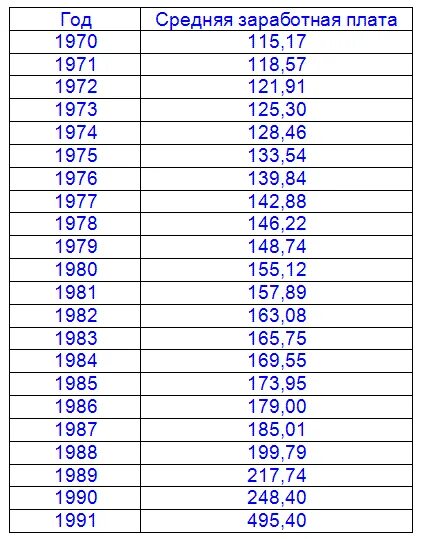 | Год | Средняя заработная плата |
|---|---|
| 1970 | 115,17 |
| 1971 | 118,57 |
| 1972 | 121,91 |
| 1973 | 125,30 |
| 1974 | 128,46 |
| 1975 | 133,54 |
| 1976 | 139,84 |
| 1977 | 142,88 |
| 1978 | 146,22 |
| 1979 | 148,74 |
| 1980 | 155,12 |
| 1981 | 157,89 |
| 1982 | 163,08 |
| 1983 | 165,75 |
| 1984 | 169,55 |
| 1985 | 173,95 |
| 1986 | 179,00 |
| 1987 | 185,01 |
| 1988 | 199,79 |
| 1989 | 217,74 |
| 1990 | 248,40 |
| 1991 | 495,40 |